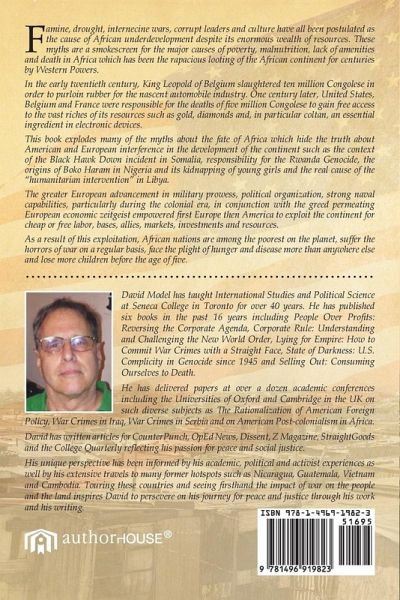 Famine, drought, internecine wars, corrupt leaders and culture have all been postulated as the cause of African underdevelopment despite its enormous wealth of resources. These myths are a smokescreen for the major causes of poverty, malnutrition, lack of amenities and death in Africa which has been the rapacious looting of the African continent for centuries by Western Powers.

In the early twentieth century, King Leopold of Belgium slaughtered ten million Congolese in order to purloin rubber for the nascent automobile industry. One century later, United States, Belgium and France were responsible for the deaths of five million Congolese to gain free access to the vast riches of its resources such as gold, diamonds and, in particular coltan, an essential ingredient in electronic devices.

This book explodes many of the myths about the fate of Africa which hide the truth about American and European interference in the development of the continent such as the context of the Black Hawk Down incident in Somalia, responsibility for the Rwanda Genocide, the origins of Boko Haram in Nigeria and its kidnapping of young girls and the real cause of the "humanitarian intervention" in Libya.

The greater European advancement in military prowess, political organization, strong naval capabilities, particularly during the colonial era, in conjunction with the greed permeating European economic zeitgeist empowered first Europe then America to exploit the continent for cheap or free labor, bases, allies, markets, investments and resources.

As a result of this exploitation, African nations are among the poorest on the planet, suffer the horrors of war on a regular basis, face the plight of hunger and disease more than anywhere else and lose more children before the age of five.

David Model has taught International Studies and Political Science at Seneca College in Toronto for over 40 years. He has published six books in the past 16 years including People Over Profits: Reversing the Corporate Agenda, Corporate Rule: Understanding and Challenging the New World Order, Lying for Empire: How to Commit War Crimes with a Straight Face, State of Darkness: U.S. Complicity in Genocide since 1945 and Selling Out: Consuming Ourselves to Death.

He has delivered papers at over a dozen academic conferences including the Universities of Oxford and Cambridge in the UK on such diverse subjects as The Rationalization of American Foreign Policy, War Crimes in Iraq, War Crimes in Serbia and on American Post-colonialism in Africa.

David has written articles for CounterPunch, OpEd News, Dissent, Z Magazine, StraightGoods and the College Quarterly reflecting his passion for peace and social justice.

His unique perspective has been informed by his academic, political and activist experiences as well by his extensive travels to many former hotspots such as Nicaragua, Guatemala, Vietnam and Cambodia. Touring these countries and seeing firsthand the impact of war on the people and the land inspires David to persevere on his journey for peace and justice through his work and his writing.

authorHOUSE®

ISBN 978-1-4969-1982-3
51695
9 781496 919823